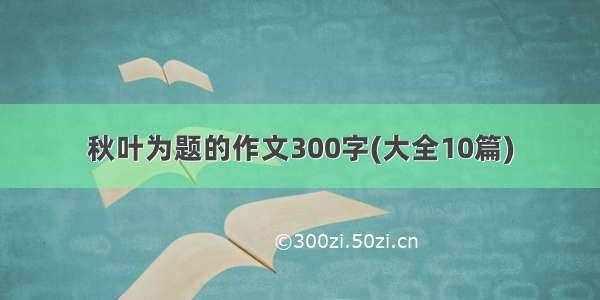 秋叶为题的作文300字(大全10篇)

©300zi.50zi.cn